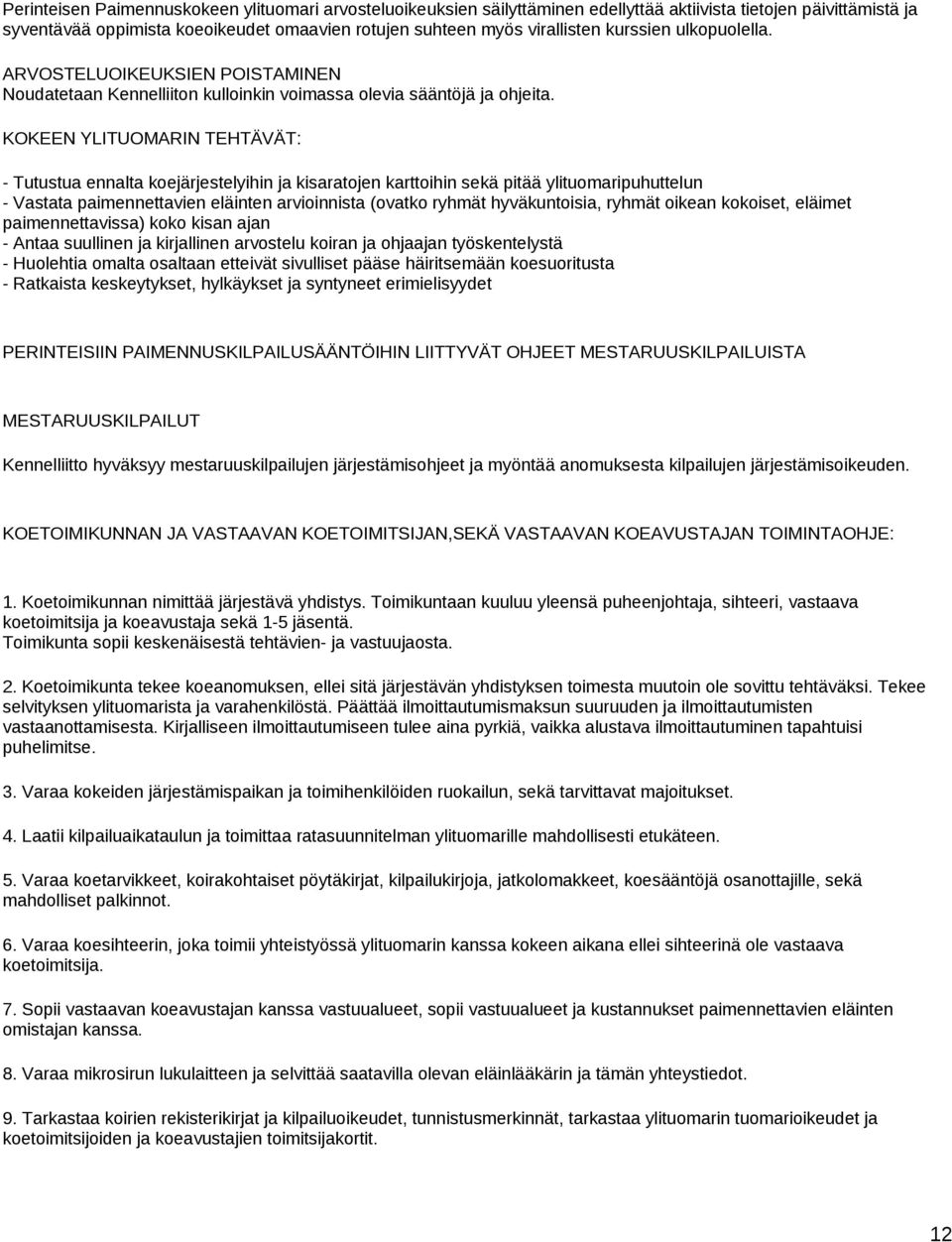 Perinteisen Paimennuskokeen ylituomari arvosteluoikeuksien säilyttäminen edellyttää aktiivista tietojen päivittämistä ja syventävää oppimista koeoikeudet omaavien rotujen suhteen myös virallisten kurssien ulkopuolella.

ARVOSTELUOIKEUKSIEN POISTAMINEN
Noudatetaan Kennelliiton kulloinkin voimassa olevia sääntöjä ja ohjeita.

KOKEEN YLITUOMARIN TEHTÄVÄT:

- Tutustua ennalta koejärjestelyihin ja kisaratojen karttoihin sekä pitää ylituomaripuhuttelun
- Vastata paimennettavien eläinten arvioinnista (ovatko ryhmät hyväkuntoisia, ryhmät oikean kokoiset, eläimet paimennettavissa) koko kisan ajan
- Antaa suullinen ja kirjallinen arvostelu koiran ja ohjaajan työskentelystä
- Huolehtia omalta osaltaan etteivät sivulliset pääse häiritsemään koesuoritusta
- Ratkaista keskeytykset, hylkäykset ja syntyneet erimielisyydet

PERINTEISIIN PAIMENNUSKILPAILUSÄÄNTÖIHIN LIITTYVÄT OHJEET MESTARUUSKILPAILUISTA

MESTARUUSKILPAILUT

Kennelliitto hyväksyy mestaruuskilpailujen järjestämisohjeet ja myöntää anomuksesta kilpailujen järjestämisoikeuden.

KOETOIMIKUNNAN JA VASTAAVAN KOETOIMITSIJAN,SEKÄ VASTAAVAN KOEAVUSTAJAN TOIMINTAOHJE:

1. Koetoimikunnan nimittää järjestävä yhdistys. Toimikuntaan kuuluu yleensä puheenjohtaja, sihteeri, vastaava koetoimitsija ja koeavustaja sekä 1-5 jäsentä.
Toimikunta sopii keskenäisestä tehtävien- ja vastuujaosta.

2. Koetoimikunta tekee koeanomuksen, ellei sitä järjestävän yhdistyksen toimesta muutoin ole sovittu tehtäväksi. Tekee selvityksen ylituomarista ja varahenkilöstä. Päättää ilmoittautumismaksun suuruuden ja ilmoittautumisten vastaanottamisesta. Kirjalliseen ilmoittautumiseen tulee aina pyrkiä, vaikka alustava ilmoittautuminen tapahtuisi puhelimitse.

3. Varaa kokeiden järjestämispaikan ja toimihenkilöiden ruokailun, sekä tarvittavat majoitukset.

4. Laatii kilpailuaikataulun ja toimittaa ratasuunnitelman ylituomarille mahdollisesti etukäteen.

5. Varaa koetarvikkeet, koirakohtaiset pöytäkirjat, kilpailukirjoja, jatkolomakkeet, koesääntöjä osanottajille, sekä mahdolliset palkinnot.

6. Varaa koesihteerin, joka toimii yhteistyössä ylituomarin kanssa kokeen aikana ellei sihteerinä ole vastaava koetoimitsija.

7. Sopii vastaavan koeavustajan kanssa vastuualueet, sopii vastuualueet ja kustannukset paimennettavien eläinten omistajan kanssa.

8. Varaa mikrosirun lukulaitteen ja selvittää saatavilla olevan eläinlääkärin ja tämän yhteystiedot.

9. Tarkastaa koirien rekisterikirjat ja kilpailuoikeudet, tunnistusmerkinnät, tarkastaa ylituomarin tuomarioikeudet ja koetoimitsijoiden ja koeavustajien toimitsijakortit.

12